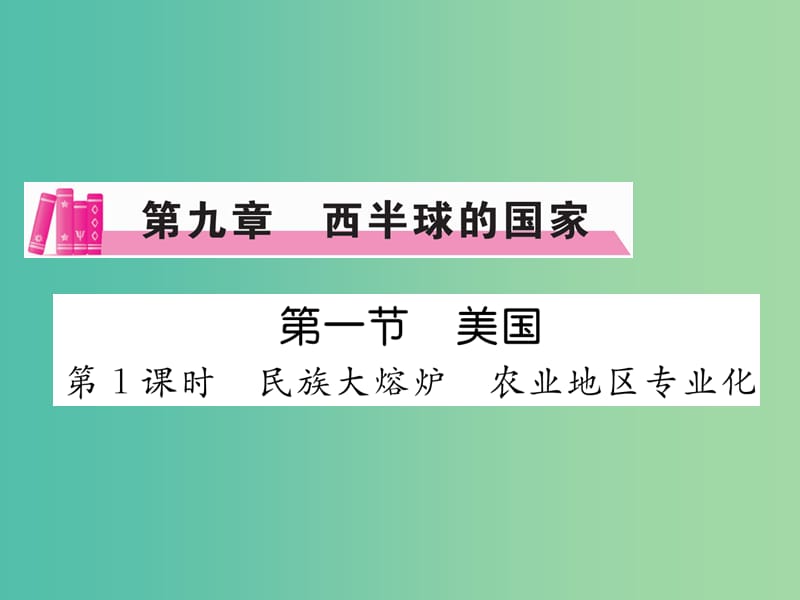 第九章　西半球的国家

第一节　美国

第1课时　民族大熔炉　农业地区专业化